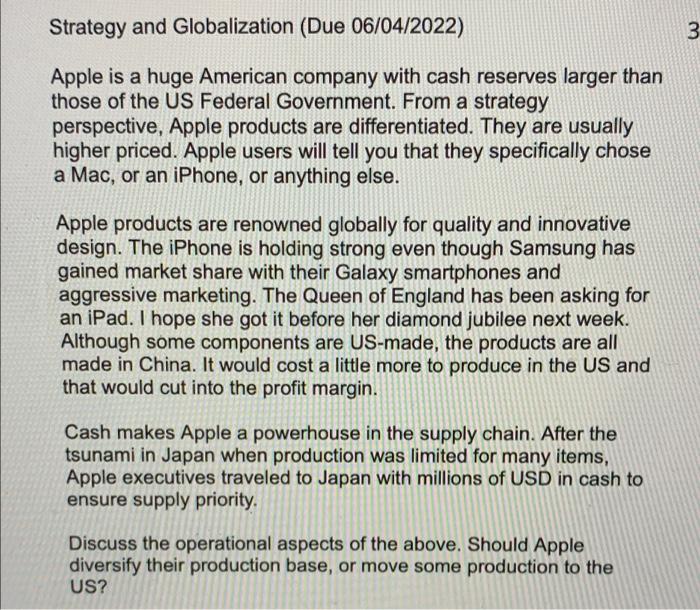 Strategy and Globalization (Due 06/04/2022)

3

Apple is a huge American company with cash reserves larger than those of the US Federal Government. From a strategy perspective, Apple products are differentiated. They are usually higher priced. Apple users will tell you that they specifically chose a Mac, or an iPhone, or anything else.

Apple products are renowned globally for quality and innovative design. The iPhone is holding strong even though Samsung has gained market share with their Galaxy smartphones and aggressive marketing. The Queen of England has been asking for an iPad. I hope she got it before her diamond jubilee next week. Although some components are US-made, the products are all made in China. It would cost a little more to produce in the US and that would cut into the profit margin.

Cash makes Apple a powerhouse in the supply chain. After the tsunami in Japan when production was limited for many items, Apple executives traveled to Japan with millions of USD in cash to ensure supply priority.

Discuss the operational aspects of the above. Should Apple diversify their production base, or move some production to the US?